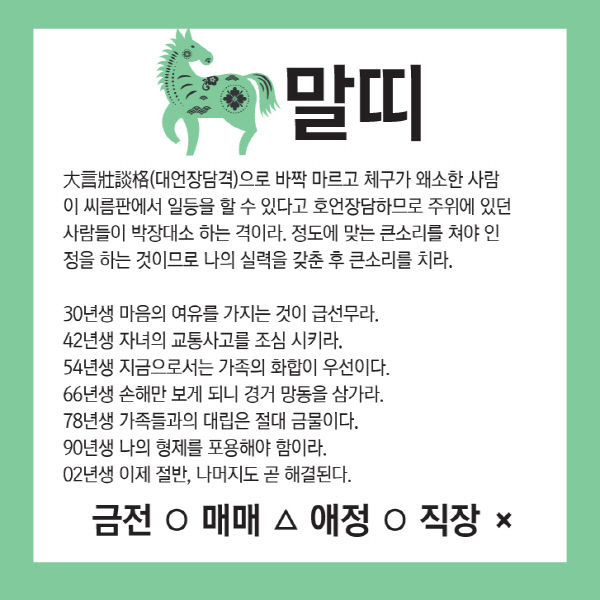 말띠

大言壯談格(대언장담격)으로 바짝 마르고 체구가 왜소한 사람이 씨름판에서 일등을 할 수 있다고 호언장담하므로 주위에 있던 사람들이 박장대소 하는 격이라. 정도에 맞는 큰소리를 쳐야 인정을 하는 것이므로 나의 실력을 갖춘 후 큰소리를 치라.

30년생 마음의 여유를 가지는 것이 급선무라.
42년생 자녀의 교통사고를 조심 시키라.
54년생 지금으로서는 가족의 화합이 우선이다.
66년생 손해만 보게 되니 경거 망동을 삼가라.
78년생 가족들과의 대립은 절대 금물이다.
90년생 나의 형제를 포용해야 함이라.
02년생 이제 절반, 나머지도 곧 해결된다.

금전 ○ 매매 △ 애정 ○ 직장 ×